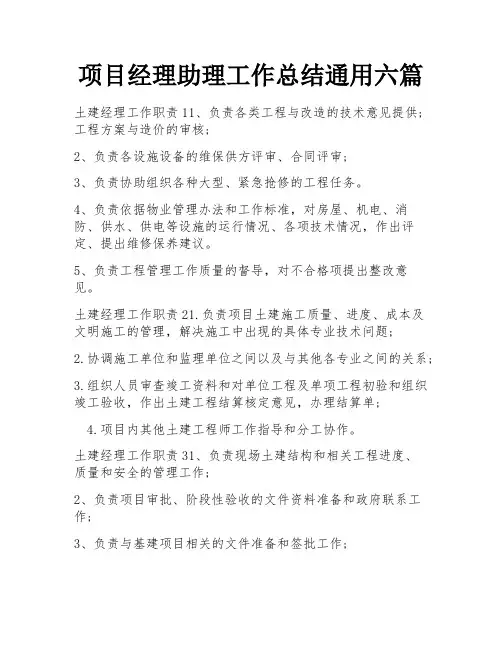 项目经理助理工作总结通用六篇

土建经理工作职责11、负责各类工程与改造的技术意见提供；工程方案与造价的审核；

2、负责各设施设备的维保供方评审、合同评审；

3、负责协助组织各种大型、紧急抢修的工程任务。

4、负责依据物业管理办法和工作标准，对房屋、机电、消防、供水、供电等设施的运行情况、各项技术情况，作出评定、提出维修保养建议。

5、负责工程管理工作质量的督导，对不合格项提出整改意见。

土建经理工作职责21.负责项目土建施工质量、进度、成本及文明施工的管理，解决施工中出现的具体专业技术问题；

2.协调施工单位和监理单位之间以及与其他各专业之间的关系；

3.组织人员审查竣工资料和对单位工程及单项工程初验和组织竣工验收，作出土建工程结算核定意见，办理结算单；

4.项目内其他土建工程师工作指导和分工协作。

土建经理工作职责31、负责现场土建结构和相关工程进度、质量和安全的管理工作；

2、负责项目审批、阶段性验收的文件资料准备和政府联系工作；

3、负责与基建项目相关的文件准备和签批工作；